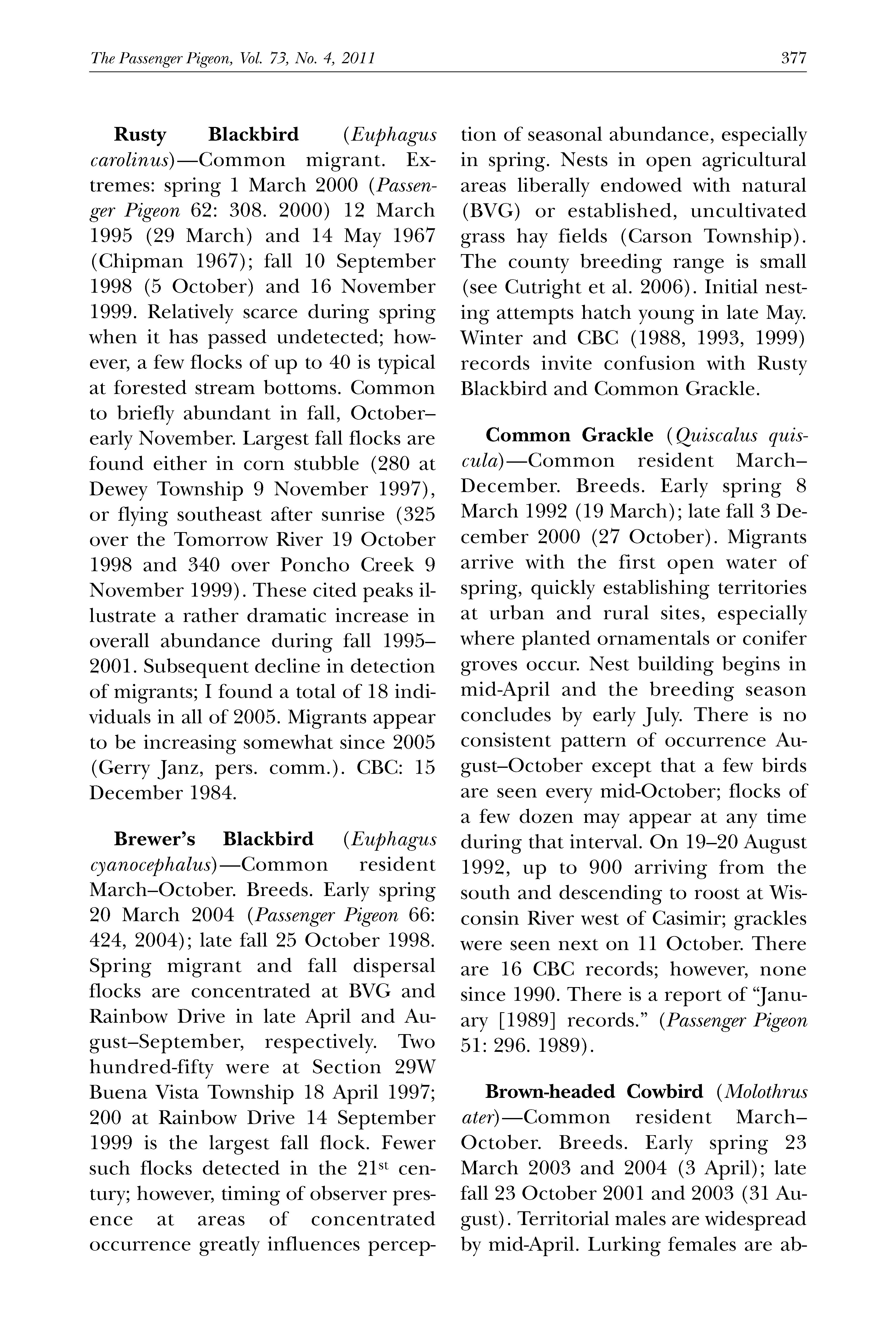 The Passenger Pigeon, Vol. 73, No. 4, 2011 377

Rusty Blackbird (Euphagus carolinus)—Common migrant. Extremes: spring 1 March 2000 (Passenger Pigeon 62: 308. 2000) 12 March 1995 (29 March) and 14 May 1967 (Chipman 1967); fall 10 September 1998 (5 October) and 16 November 1999. Relatively scarce during spring when it has passed undetected; however, a few flocks of up to 40 is typical at forested stream bottoms. Common to briefly abundant in fall, October–early November. Largest fall flocks are found either in corn stubble (280 at Dewey Township 9 November 1997), or flying southeast after sunrise (325 over the Tomorrow River 19 October 1998 and 340 over Poncho Creek 9 November 1999). These cited peaks illustrate a rather dramatic increase in overall abundance during fall 1995–2001. Subsequent decline in detection of migrants; I found a total of 18 individuals in all of 2005. Migrants appear to be increasing somewhat since 2005 (Gerry Janz, pers. comm.). CBC: 15 December 1984.

Brewer's Blackbird (Euphagus cyanocephalus)—Common resident March–October. Breeds. Early spring 20 March 2004 (Passenger Pigeon 66: 424, 2004); late fall 25 October 1998. Spring migrant and fall dispersal flocks are concentrated at BVG and Rainbow Drive in late April and August–September, respectively. Two hundred-fifty were at Section 29W Buena Vista Township 18 April 1997; 200 at Rainbow Drive 14 September 1999 is the largest fall flock. Fewer such flocks detected in the 21$^{st}$ century; however, timing of observer presence at areas of concentrated occurrence greatly influences perception of seasonal abundance, especially in spring. Nests in open agricultural areas liberally endowed with natural (BVG) or established, uncultivated grass hay fields (Carson Township). The county breeding range is small (see Cutright et al. 2006). Initial nesting attempts hatch young in late May. Winter and CBC (1988, 1993, 1999) records invite confusion with Rusty Blackbird and Common Grackle.

Common Grackle (Quiscalus quiscula)—Common resident March–December. Breeds. Early spring 8 March 1992 (19 March); late fall 3 December 2000 (27 October). Migrants arrive with the first open water of spring, quickly establishing territories at urban and rural sites, especially where planted ornamentals or conifer groves occur. Nest building begins in mid-April and the breeding season concludes by early July. There is no consistent pattern of occurrence August–October except that a few birds are seen every mid-October; flocks of a few dozen may appear at any time during that interval. On 19–20 August 1992, up to 900 arriving from the south and descending to roost at Wisconsin River west of Casimir; grackles were seen next on 11 October. There are 16 CBC records; however, none since 1990. There is a report of "January [1989] records." (Passenger Pigeon 51: 296. 1989).

Brown-headed Cowbird (Molothrus ater)—Common resident March–October. Breeds. Early spring 23 March 2003 and 2004 (3 April); late fall 23 October 2001 and 2003 (31 August). Territorial males are widespread by mid-April. Lurking females are ab-